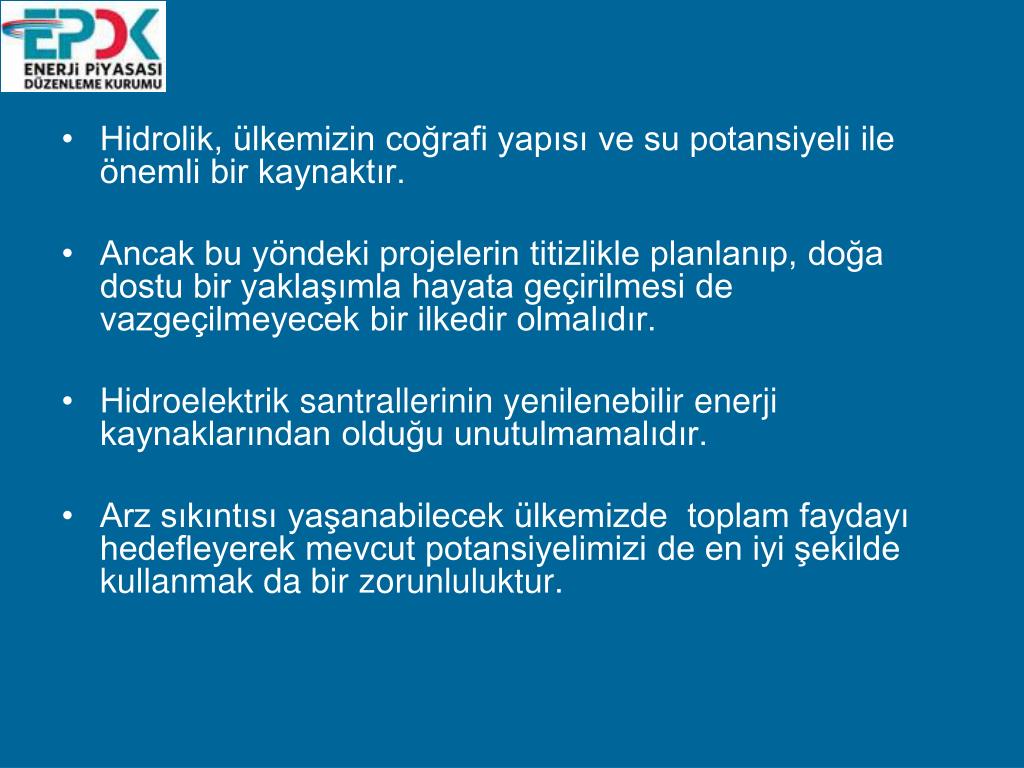 EPDK
ENERJİ PİYASASI DÜZENLEME KURUMU

• Hidrolik, ülkemizin coğrafi yapısı ve su potansiyeli ile önemli bir kaynaktır.

• Ancak bu yöndeki projelerin titizlikle planlanıp, doğa dostu bir yaklaşımla hayata geçirilmesi de vazgeçilmeyecek bir ilkedir olmalıdır.

• Hidroelektrik santrallerinin yenilenebilir enerji kaynaklarından olduğu unutulmamalıdır.

• Arz sıkıntısı yaşanabilecek ülkemizde toplam faydayı hedefleyerek mevcut potansiyelimizi de en iyi şekilde kullanmak da bir zorunluluktur.